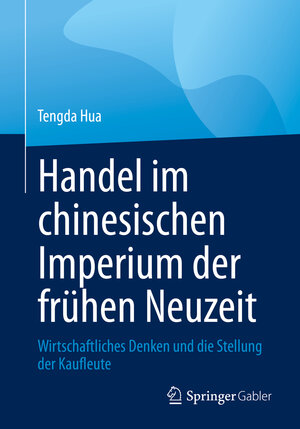 Tengda Hua

Handel im chinesischen Imperium der frühen Neuzeit

Wirtschaftliches Denken und die Stellung der Kaufleute

Springer Gabler